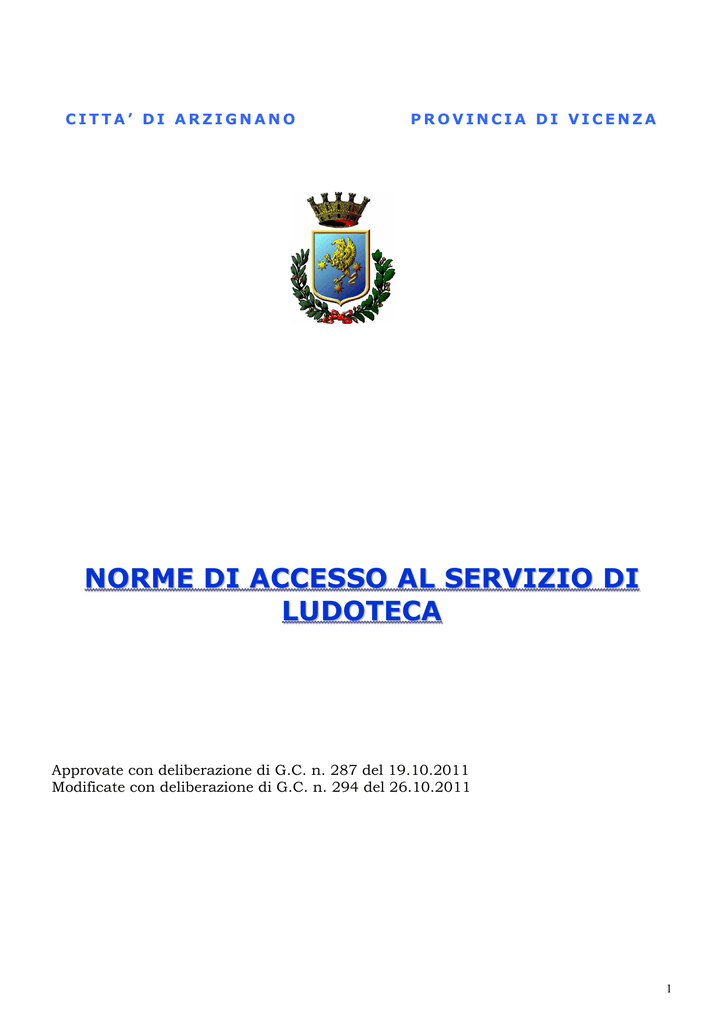 CITTA' DI ARZIGNANO

PROVINCIA DI VICENZA

NORME DI ACCESSO AL SERVIZIO DI LUDOTECA

Approvate con deliberazione di G.C. n. 287 del 19.10.2011
Modificate con deliberazione di G.C. n. 294 del 26.10.2011

1